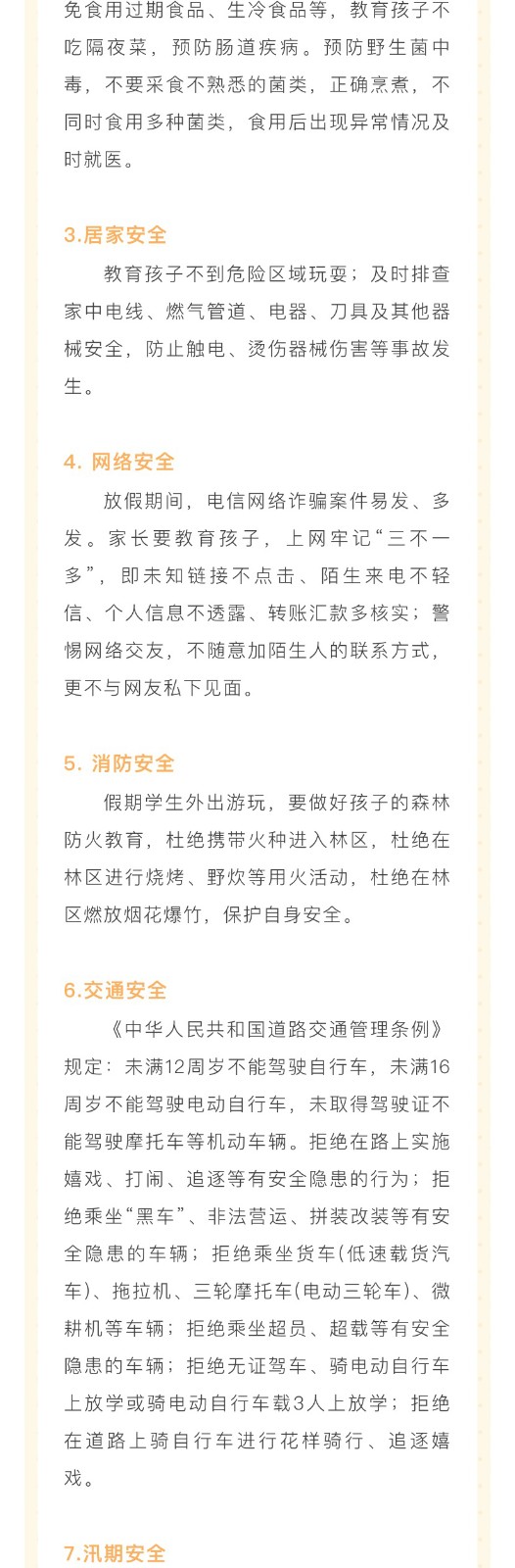 免食用过期食品、生冷食品等，教育孩子不吃隔夜菜，预防肠道疾病。预防野生菌中毒，不要采食不熟悉的菌类，正确烹煮，不同时食用多种菌类，食用后出现异常情况及时就医。

3.居家安全

教育孩子不到危险区域玩耍；及时排查家中电线、燃气管道、电器、刀具及其他器械安全，防止触电、烫伤器械伤害等事故发生。

4. 网络安全

放假期间，电信网络诈骗案件易发、多发。家长要教育孩子，上网牢记“三不一多”，即未知链接不点击、陌生来电不轻信、个人信息不透露、转账汇款多核实；警惕网络交友，不随意加陌生人的联系方式，更不与网友私下见面。

5. 消防安全

假期学生外出游玩，要做好孩子的森林防火教育，杜绝携带火种进入林区，杜绝在林区进行烧烤、野炊等用火活动，杜绝在林区燃放烟花爆竹，保护自身安全。

6.交通安全

《中华人民共和国道路交通管理条例》规定：未满12周岁不能驾驶自行车，未满16周岁不能驾驶电动自行车，未取得驾驶证不能驾驶摩托车等机动车辆。拒绝在路上实施嬉戏、打闹、追逐等有安全隐患的行为；拒绝乘坐“黑车”、非法营运、拼装改装等有安全隐患的车辆；拒绝乘坐货车(低速载货汽车)、拖拉机、三轮摩托车(电动三轮车)、微耕机等车辆；拒绝乘坐超员、超载等有安全隐患的车辆；拒绝无证驾车、骑电动自行车上放学或骑电动自行车载3人上放学；拒绝在道路上骑自行车进行花样骑行、追逐嬉戏。

7.汛期安全